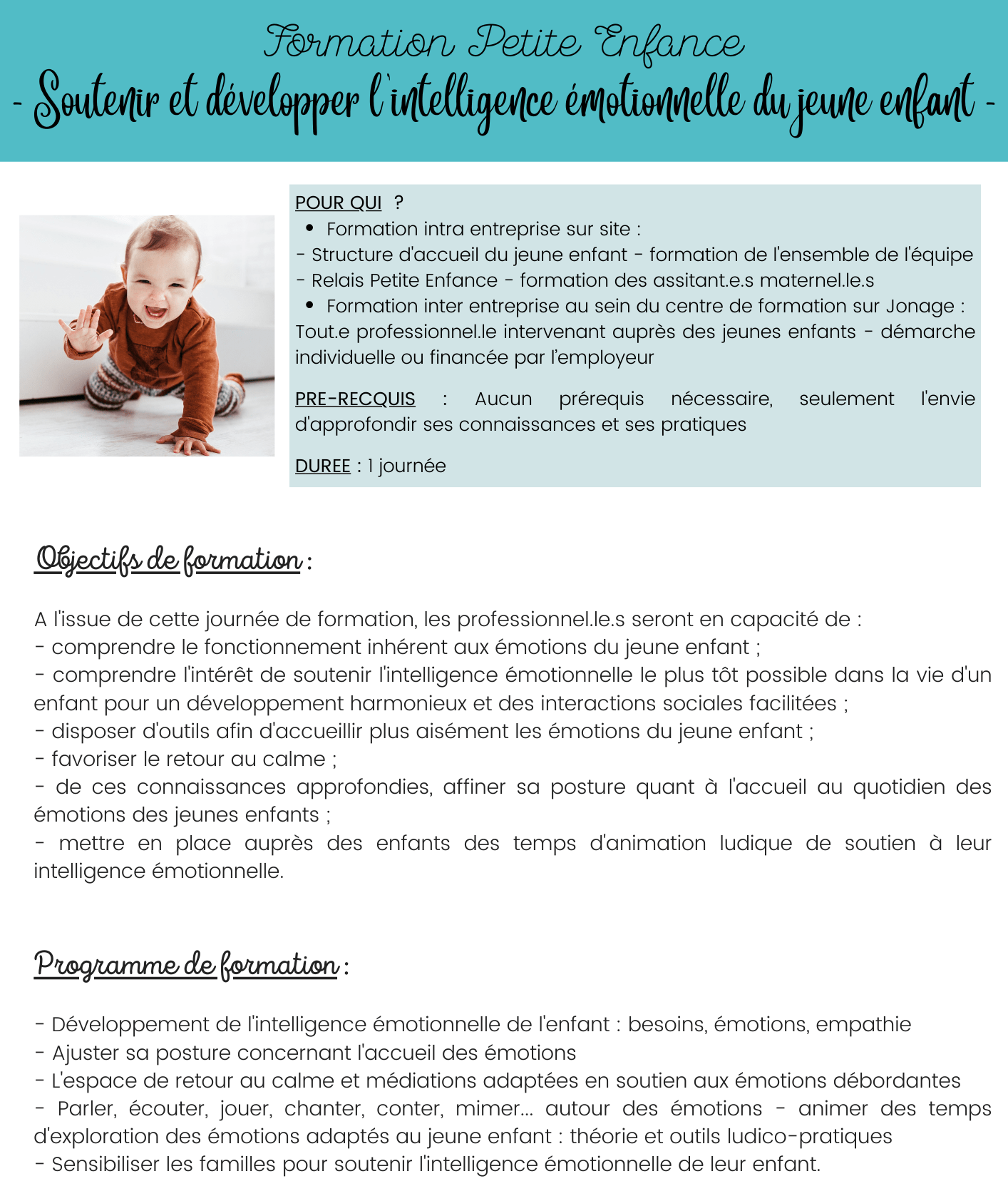 Formation Petite Enfance
- Soutenir et développer l'intelligence émotionnelle du jeune enfant -

POUR QUI ?
• Formation intra entreprise sur site :
- Structure d'accueil du jeune enfant - formation de l'ensemble de l'équipe
- Relais Petite Enfance - formation des assitant.e.s maternel.le.s
• Formation inter entreprise au sein du centre de formation sur Jonage :
Tout.e professionnel.le intervenant auprès des jeunes enfants - démarche individuelle ou financée par l'employeur

PRE-RECQUIS : Aucun prérequis nécessaire, seulement l'envie d'approfondir ses connaissances et ses pratiques

DUREE : 1 journée

Objectifs de formation :

A l'issue de cette journée de formation, les professionnel.le.s seront en capacité de :
- comprendre le fonctionnement inhérent aux émotions du jeune enfant ;
- comprendre l'intérêt de soutenir l'intelligence émotionnelle le plus tôt possible dans la vie d'un enfant pour un développement harmonieux et des interactions sociales facilitées ;
- disposer d'outils afin d'accueillir plus aisément les émotions du jeune enfant ;
- favoriser le retour au calme ;
- de ces connaissances approfondies, affiner sa posture quant à l'accueil au quotidien des émotions des jeunes enfants ;
- mettre en place auprès des enfants des temps d'animation ludique de soutien à leur intelligence émotionnelle.

Programme de formation :

- Développement de l'intelligence émotionnelle de l'enfant : besoins, émotions, empathie
- Ajuster sa posture concernant l'accueil des émotions
- L'espace de retour au calme et médiations adaptées en soutien aux émotions débordantes
- Parler, écouter, jouer, chanter, conter, mimer... autour des émotions - animer des temps d'exploration des émotions adaptés au jeune enfant : théorie et outils ludico-pratiques
- Sensibiliser les familles pour soutenir l'intelligence émotionnelle de leur enfant.